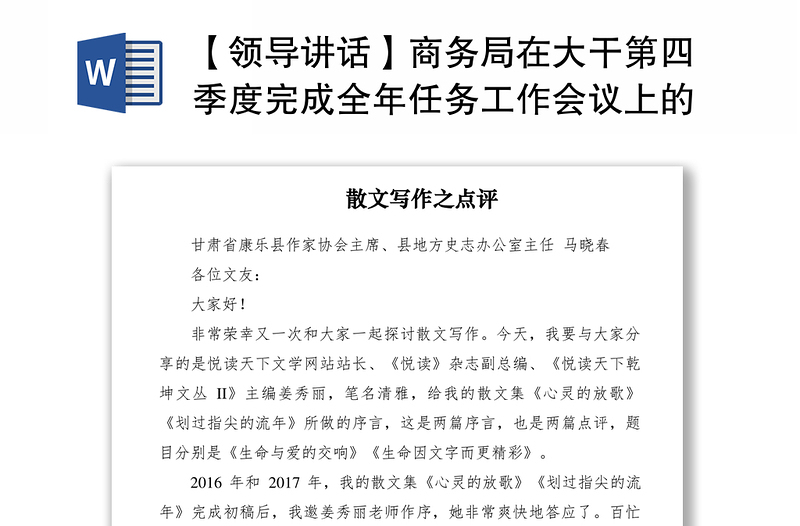 W

【领导讲话】商务局在大干第四季度完成全年任务工作会议上的

散文写作之点评

甘肃省康乐县作家协会主席、县地方史志办公室主任 马晓春

各位文友：

大家好！

非常荣幸又一次和大家一起探讨散文写作。今天，我要与大家分享的是悦读天下文学网站站长、《悦读》杂志副总编、《悦读天下乾坤文丛 II》主编姜秀丽，笔名清雅，给我的散文集《心灵的放歌》《划过指尖的流年》所做的序言，这是两篇序言，也是两篇点评，题目分别是《生命与爱的交响》《生命因文字而更精彩》。

2016 年和 2017 年，我的散文集《心灵的放歌》《划过指尖的流年》完成初稿后，我邀姜秀丽老师作序，她非常爽快地答应了。百忙